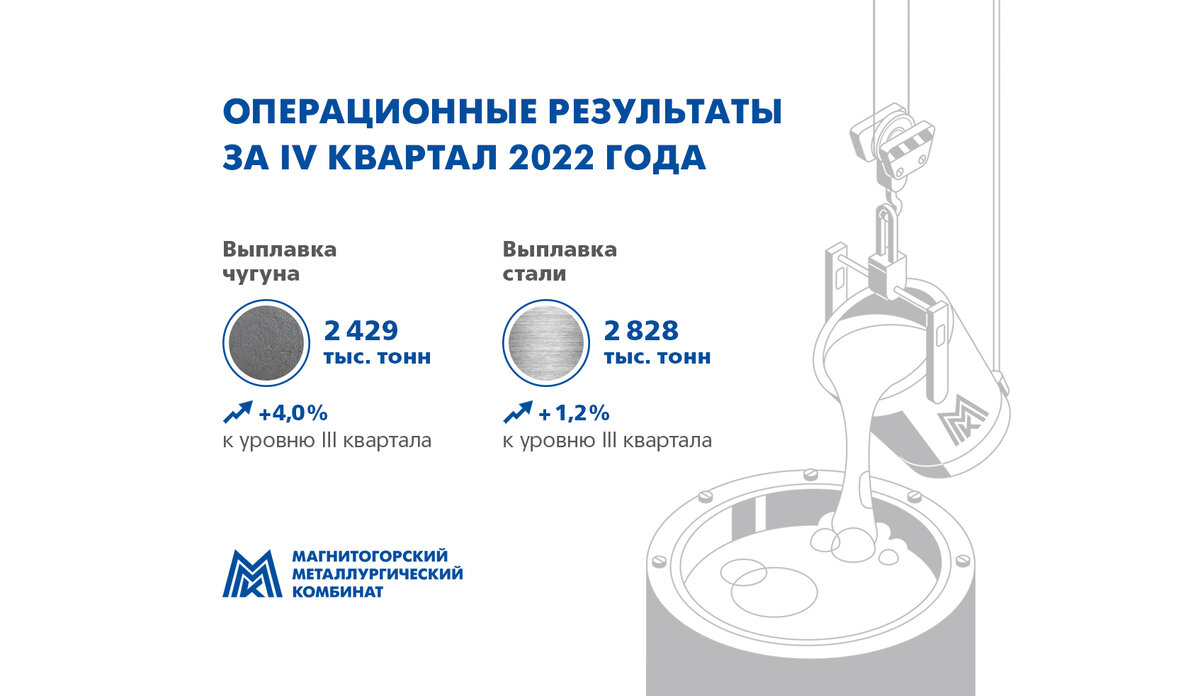 ОПЕРАЦИОННЫЕ РЕЗУЛЬТАТЫ ЗА IV КВАРТАЛ 2022 ГОДА

Выплавка чугуна

2 429 тыс. тонн

+4,0% к уровню III квартала

Выплавка стали

2 828 тыс. тонн

+1,2% к уровню III квартала

МАГНИТОГОРСКИЙ МЕТАЛЛУРГИЧЕСКИЙ КОМБИНАТ